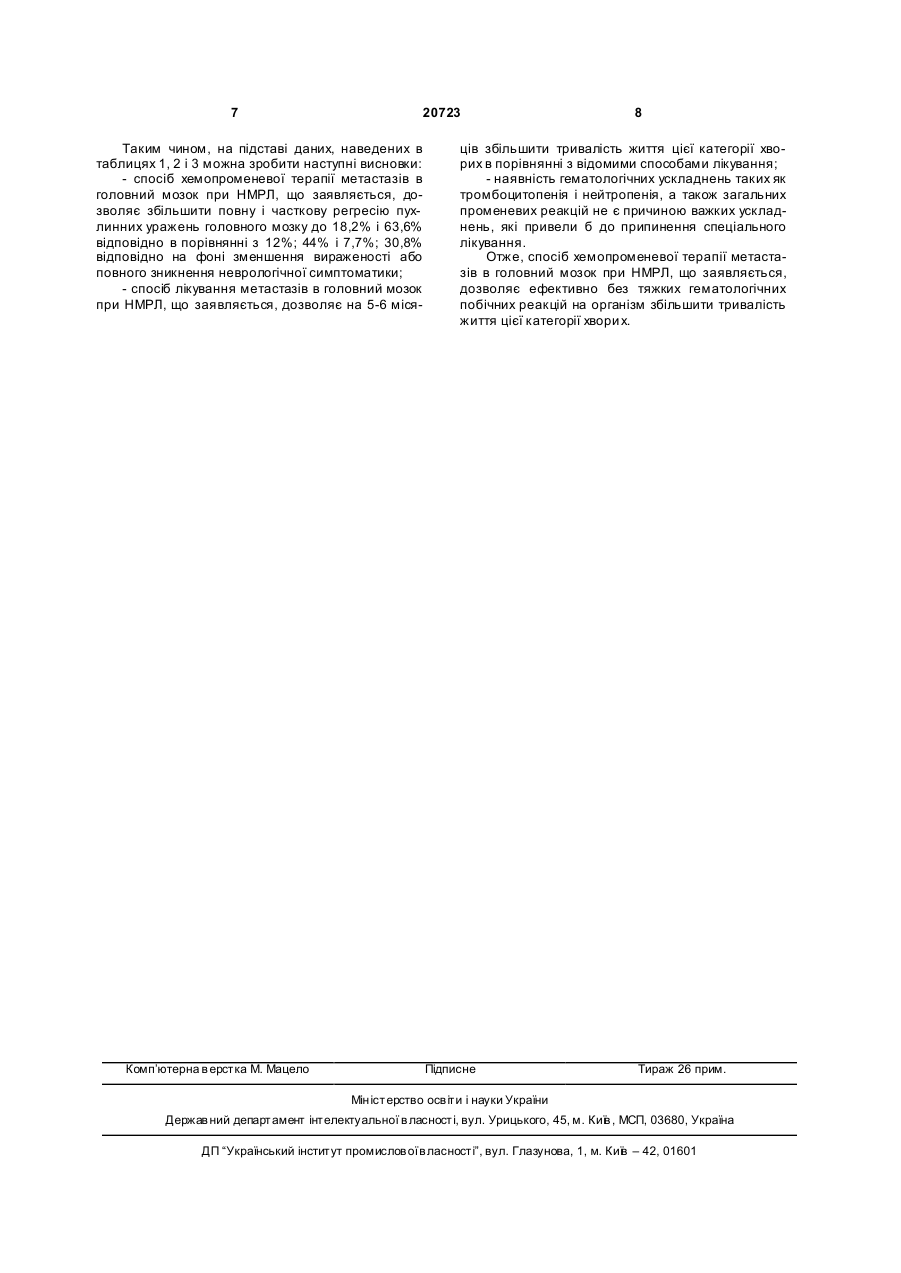 7 20723 8

Таким чином, на підставі даних, наведених в таблицях 1, 2 і 3 можна зробити наступні висновки:

- спосіб хемопроменевої терапії метастазів в головний мозок при НМРЛ, що заявляється, дозволяє збільшити повну і часткову регресію пухлинних уражень головного мозку до 18,2% і 63,6% відповідно в порівнянні з 12%; 44% і 7,7%; 30,8% відповідно на фоні зменшення вираженості або повного зникнення неврологічної симптоматики;

- спосіб лікування метастазів в головний мозок при НМРЛ, що заявляється, дозволяє на 5-6 місяців збільшити тривалість життя цієї категорії хворих в порівнянні з відомими способами лікування;

- наявність гематологічних ускладнень таких як тромбоцитопенія і нейтропенія, а також загальних променевих реакцій не є причиною важких ускладнень, які привели б до припинення спеціального лікування.

Отже, спосіб хемопроменевої терапії метастазів в головний мозок при НМРЛ, що заявляється, дозволяє ефективно без тяжких гематологічних побічних реакцій на організм збільшити тривалість життя цієї категорії хворих.

Комп'ютерна верстка М. Мацело Підписне Тираж 26 прим.

Міністерство освіти і науки України

Державний департамент інтелектуальної власності, вул. Урицького, 45, м. Київ, МСП, 03680, Україна

ДП "Український інститут промислової власності", вул. Глазунова, 1, м. Київ – 42, 01601